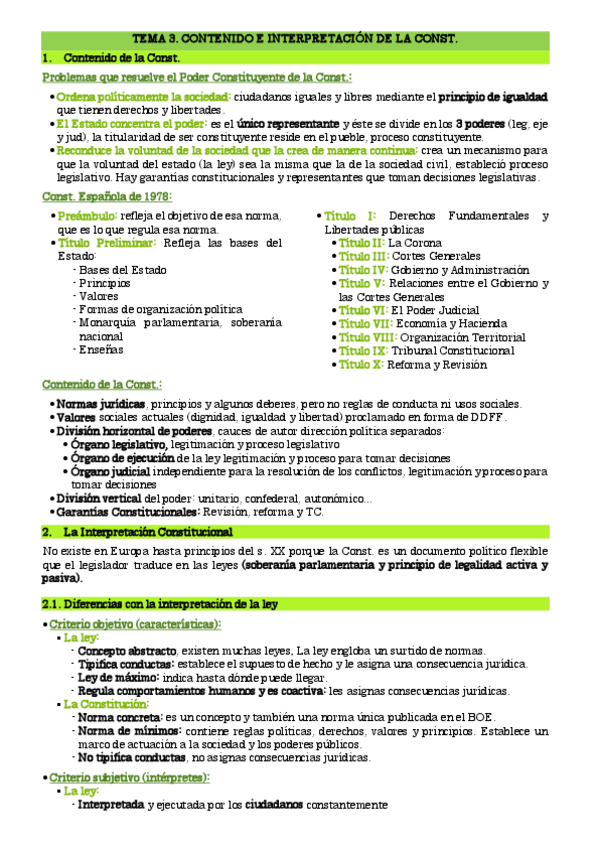 TEMA 3. CONTENIDO E INTERPRETACIÓN DE LA CONST.

1. Contenido de la Const.

Problemas que resuelve el Poder Constituyente de la Const.:

• Ordena políticamente la sociedad: ciudadanos iguales y libres mediante el principio de igualdad que tienen derechos y libertades.
• El Estado concentra el poder: es el único representante y éste se divide en los 3 poderes (leg, eje y jud), la titularidad de ser constituyente reside en el pueble, proceso constituyente.
• Reconduce la voluntad de la sociedad que la crea de manera continua: crea un mecanismo para que la voluntad del estado (la ley) sea la misma que la de la sociedad civil, estableció proceso legislativo. Hay garantías constitucionales y representantes que toman decisiones legislativas.

Const. Española de 1978:

• Preámbulo: refleja el objetivo de esa norma, que es lo que regula esa norma.
• Título Preliminar: Refleja las bases del Estado:
- Bases del Estado
- Principios
- Valores
- Formas de organización política
- Monarquía parlamentaria, soberanía nacional
- Enseñas

• Título I: Derechos Fundamentales y Libertades públicas
• Título II: La Corona
• Título III: Cortes Generales
• Título IV: Gobierno y Administración
• Título V: Relaciones entre el Gobierno y las Cortes Generales
• Título VI: El Poder Judicial
• Título VII: Economía y Hacienda
• Título VIII: Organización Territorial
• Título IX: Tribunal Constitucional
• Título X: Reforma y Revisión

Contenido de la Const.:

• Normas jurídicas, principios y algunos deberes, pero no reglas de conducta ni usos sociales.
• Valores sociales actuales (dignidad, igualdad y libertad) proclamado en forma de DDFF.
• División horizontal de poderes, cauces de autor dirección política separados:
• Órgano legislativo, legitimación y proceso legislativo
• Órgano de ejecución de la ley legitimación y proceso para tomar decisiones
• Órgano judicial independiente para la resolución de los conflictos, legitimación y proceso para tomar decisiones
• División vertical del poder: unitario, confederal, autonómico...
• Garantías Constitucionales: Revisión, reforma y TC.

2. La Interpretación Constitucional

No existe en Europa hasta principios del s. XX porque la Const. es un documento político flexible que el legislador traduce en las leyes (soberanía parlamentaria y principio de legalidad activa y pasiva).

2.1. Diferencias con la interpretación de la ley

• Criterio objetivo (características):
• La ley:
- Concepto abstracto, existen muchas leyes, La ley engloba un surtido de normas.
- Tipifica conductas: establece el supuesto de hecho y le asigna una consecuencia jurídica.
- Ley de máximo: indica hasta dónde puede llegar.
- Regula comportamientos humanos y es coactiva: les asignas consecuencias jurídicas.
• La Constitución:
- Norma concreta: es un concepto y también una norma única publicada en el BOE.
- Norma de mínimos: contiene reglas políticas, derechos, valores y principios. Establece un marco de actuación a la sociedad y los poderes públicos.
- No tipifica conductas, no asignas consecuencias jurídicas.

• Criterio subjetivo (intérpretes):
• La ley:
- Interpretada y ejecutada por los ciudadanos constantemente